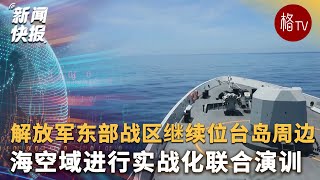 新闻快报

格TV

解放军东部战区继续位台岛周边
海空域进行实战化联合演训